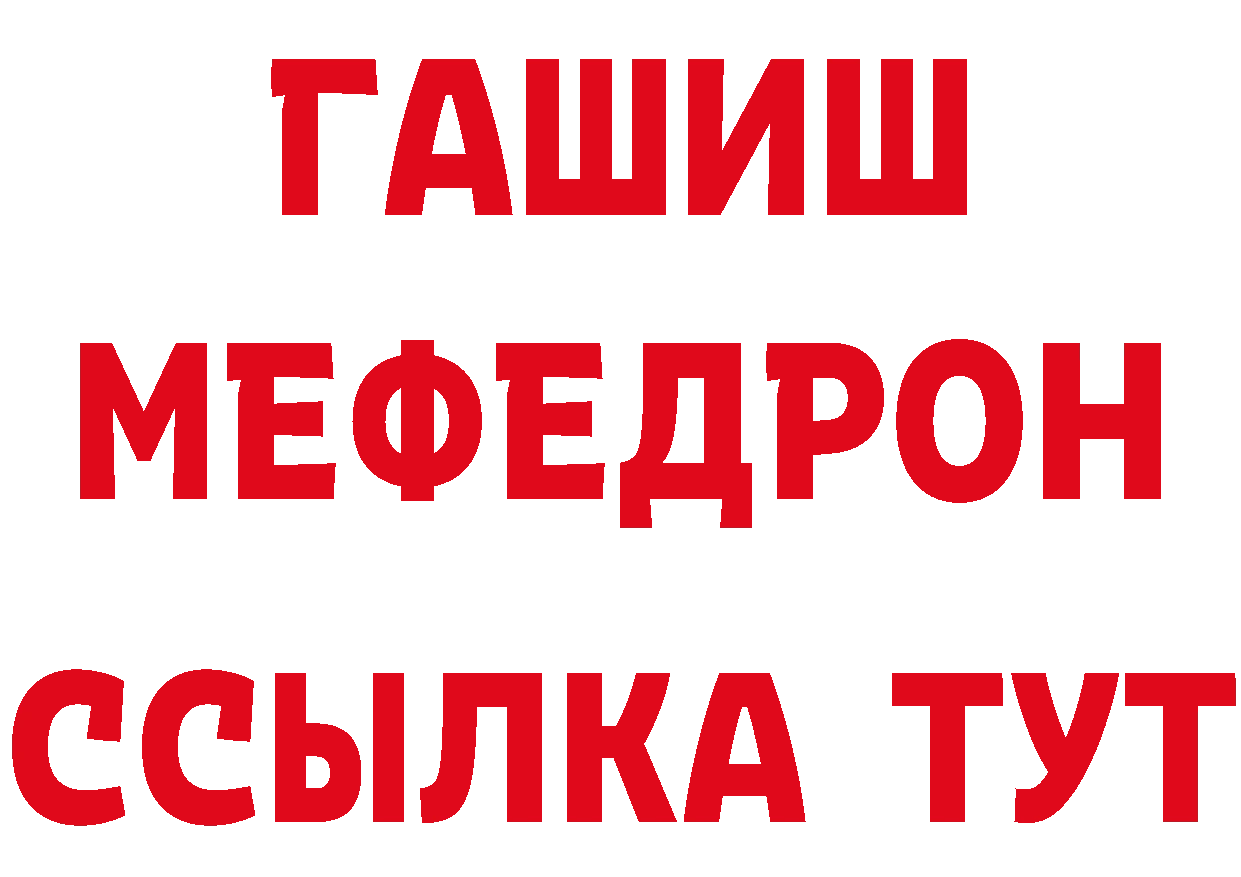 ГАШИШ
МЕФЕДРОН
ССЫЛКА ТУТ